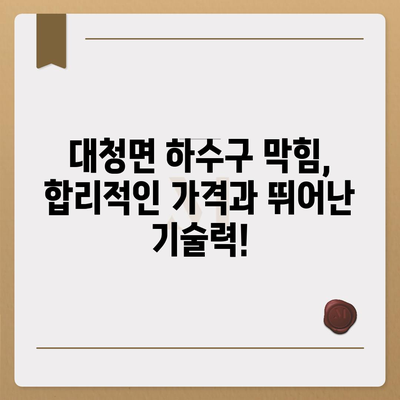 대청면 하수구 막힘, 합리적인 가격과 뛰어난 기술력!